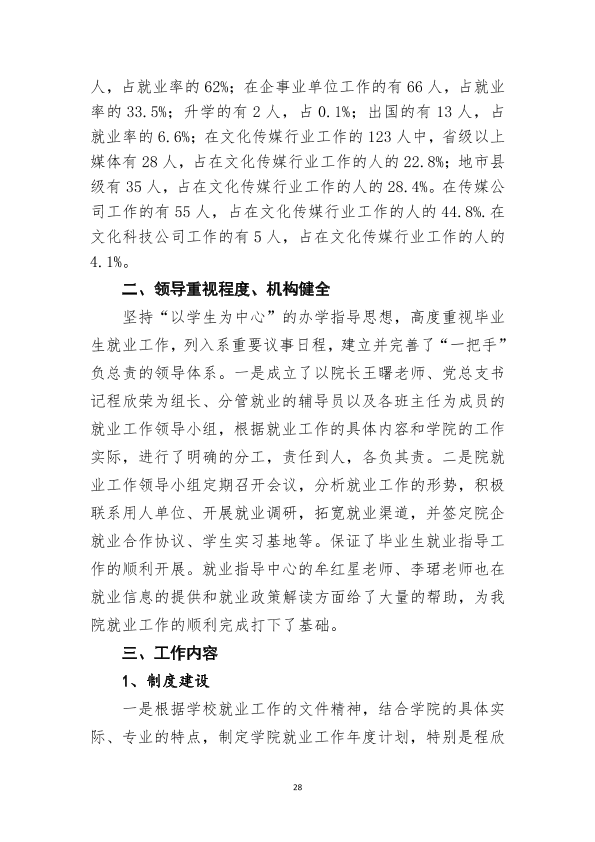 人，占就业率的62%；在企事业单位工作的有66人，占就业率的33.5%；升学的有2人，占0.1%；出国的有13人，占就业率的6.6%；在文化传媒行业工作的123人中，省级以上媒体有28人，占在文化传媒行业工作的人的22.8%；地市县级有35人，占在文化传媒行业工作的人的28.4%。在传媒公司工作的有55人，占在文化传媒行业工作的人的44.8%.在文化科技公司工作的有5人，占在文化传媒行业工作的人的4.1%。

二、领导重视程度、机构健全

坚持“以学生为中心”的办学指导思想，高度重视毕业生就业工作，列入系重要议事日程，建立并完善了“一把手”负总责的领导体系。一是成立了以院长王曙老师、党总支书记程欣荣为组长、分管就业的辅导员以及各班主任为成员的就业工作领导小组，根据就业工作的具体内容和学院的工作实际，进行了明确的分工，责任到人，各负其责。二是院就业工作领导小组定期召开会议，分析就业工作的形势，积极联系用人单位、开展就业调研，拓宽就业渠道，并签定院企就业合作协议、学生实习基地等。保证了毕业生就业指导工作的顺利开展。就业指导中心的牟红星老师、李珺老师也在就业信息的提供和就业政策解读方面给了大量的帮助，为我院就业工作的顺利完成打下了基础。

三、工作内容

1、制度建设

一是根据学校就业工作的文件精神，结合学院的具体实际、专业的特点，制定学院就业工作年度计划，特别是程欣

28